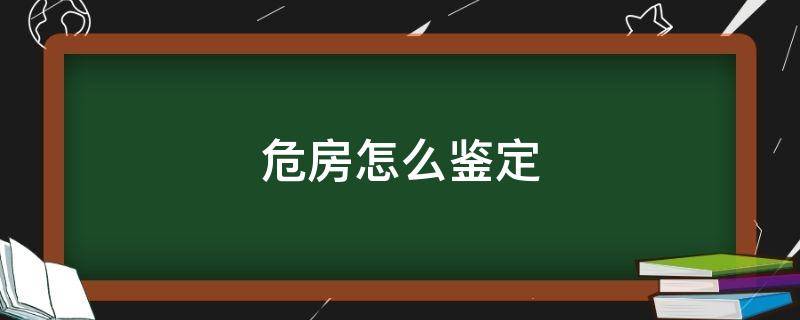 危房怎么鉴定